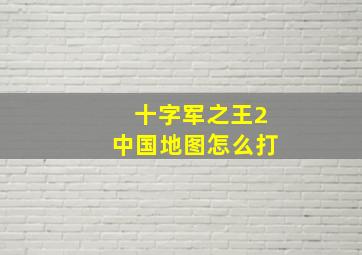 十字军之王2
中国地图怎么打